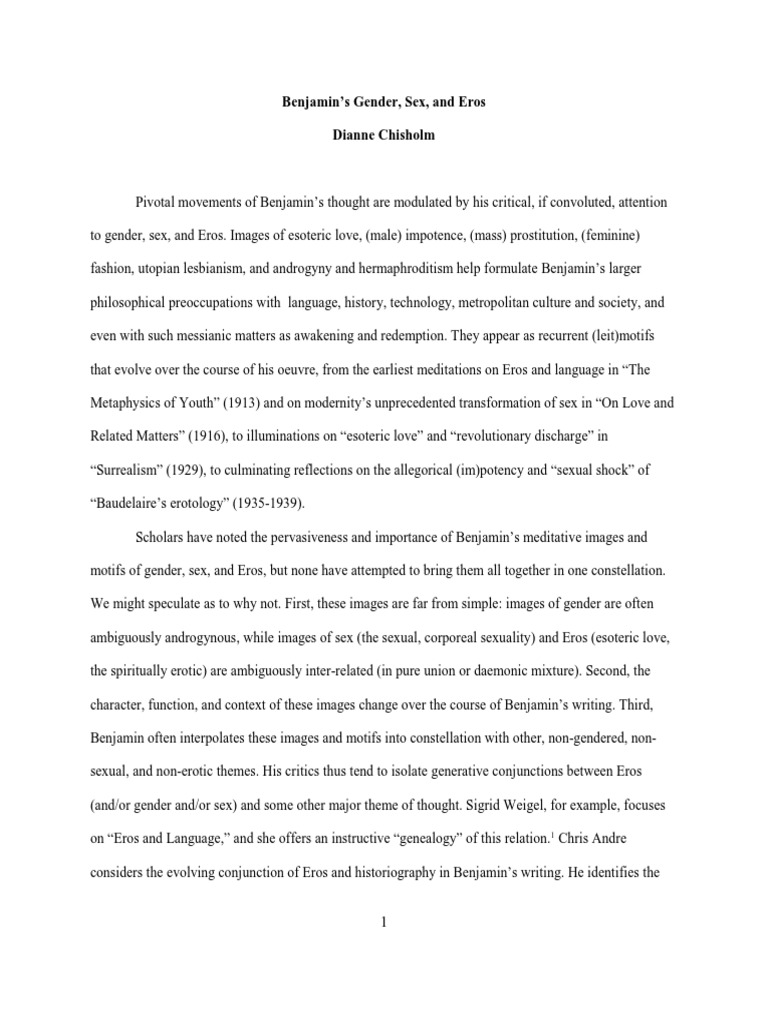 Benjamin's Gender, Sex, and Eros

Dianne Chisholm

Pivotal movements of Benjamin's thought are modulated by his critical, if convoluted, attention to gender, sex, and Eros. Images of esoteric love, (male) impotence, (mass) prostitution, (feminine) fashion, utopian lesbianism, and androgyny and hermaphroditism help formulate Benjamin's larger philosophical preoccupations with language, history, technology, metropolitan culture and society, and even with such messianic matters as awakening and redemption. They appear as recurrent (leit)motifs that evolve over the course of his oeuvre, from the earliest meditations on Eros and language in "The Metaphysics of Youth" (1913) and on modernity's unprecedented transformation of sex in "On Love and Related Matters" (1916), to illuminations on "esoteric love" and "revolutionary discharge" in "Surrealism" (1929), to culminating reflections on the allegorical (im)potency and "sexual shock" of "Baudelaire's erotology" (1935-1939).

Scholars have noted the pervasiveness and importance of Benjamin's meditative images and motifs of gender, sex, and Eros, but none have attempted to bring them all together in one constellation. We might speculate as to why not. First, these images are far from simple: images of gender are often ambiguously androgynous, while images of sex (the sexual, corporeal sexuality) and Eros (esoteric love, the spiritually erotic) are ambiguously inter-related (in pure union or daemonic mixture). Second, the character, function, and context of these images change over the course of Benjamin's writing. Third, Benjamin often interpolates these images and motifs into constellation with other, non-gendered, non-sexual, and non-erotic themes. His critics thus tend to isolate generative conjunctions between Eros (and/or gender and/or sex) and some other major theme of thought. Sigrid Weigel, for example, focuses on "Eros and Language," and she offers an instructive "genealogy" of this relation.$^1$ Chris Andre considers the evolving conjunction of Eros and historiography in Benjamin's writing. He identifies the

1